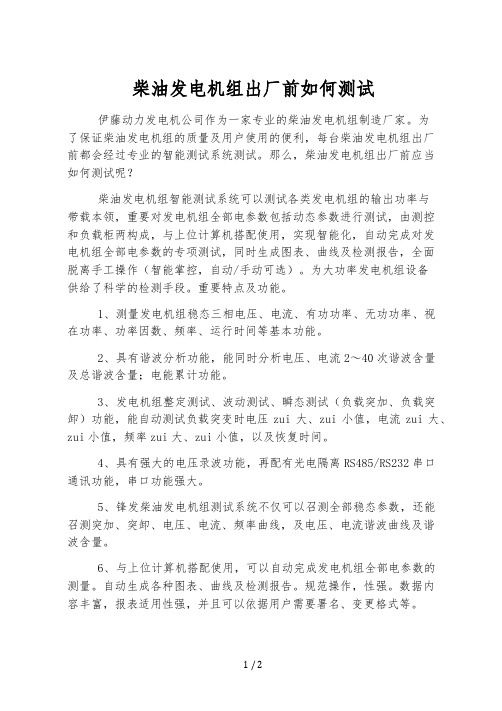 柴油发电机组出厂前如何测试

伊藤动力发电机公司作为一家专业的柴油发电机组制造厂家。为了保证柴油发电机组的质量及用户使用的便利，每台柴油发电机组出厂前都会经过专业的智能测试系统测试。那么，柴油发电机组出厂前应当如何测试呢？

柴油发电机组智能测试系统可以测试各类发电机组的输出功率与带载本领，重要对发电机组全部电参数包括动态参数进行测试，由测控和负载柜两构成，与上位计算机搭配使用，实现智能化，自动完成对发电机组全部电参数的专项测试，同时生成图表、曲线及检测报告，全面脱离手工操作（智能掌控，自动/手动可选）。为大功率发电机组设备供给了科学的检测手段。重要特点及功能。

1、测量发电机组稳态三相电压、电流、有功功率、无功功率、视在功率、功率因数、频率、运行时间等基本功能。

2、具有谐波分析功能，能同时分析电压、电流 2～40 次谐波含量及总谐波含量；电能累计功能。

3、发电机组整定测试、波动测试、瞬态测试（负载突加、负载突卸）功能，能自动测试负载突变时电压 zui 大、zui 小值，电流 zui 大、zui 小值，频率 zui 大、zui 小值，以及恢复时间。

4、具有强大的电压录波功能，再配有光电隔离 RS485/RS232 串口通讯功能，串口功能强大。

5、锋发柴油发电机组测试系统不仅可以召测全部稳态参数，还能召测突加、突卸、电压、电流、频率曲线，及电压、电流谐波曲线及谐波含量。

6、与上位计算机搭配使用，可以自动完成发电机组全部电参数的测量。自动生成各种图表、曲线及检测报告。规范操作，性强。数据内容丰富，报表适用性强，并且可以依据用户需要署名、变更格式等。

1 / 2